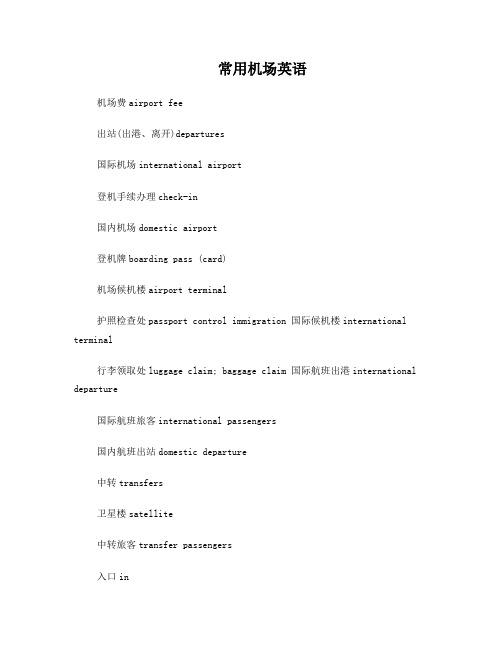 常用机场英语

机场费 airport fee

出站(出港、离开)departures

国际机场 international airport

登机手续办理 check-in

国内机场 domestic airport

登机牌 boarding pass (card)

机场候机楼 airport terminal

护照检查处 passport control immigration 国际候机楼 international terminal

行李领取处 luggage claim; baggage claim 国际航班出港 international departure

国际航班旅客 international passengers

国内航班出站 domestic departure

中转 transfers

卫星楼 satellite

中转旅客 transfer passengers

入口 in